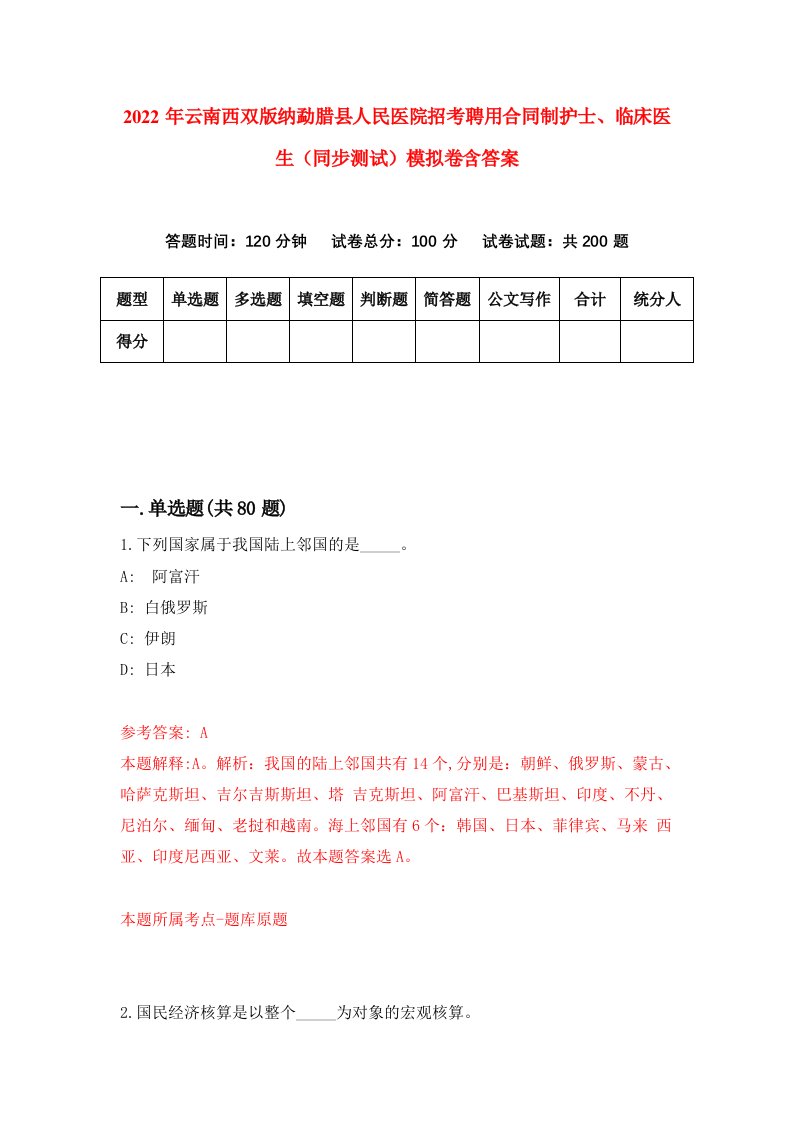 2022 年云南西双版纳勐腊县人民医院招考聘用合同制护士、临床医生（同步测试）模拟卷含答案

答题时间：120 分钟　试卷总分：100 分　试卷试题：共 200 题

| 题型 | 单选题 | 多选题 | 填空题 | 判断题 | 简答题 | 公文写作 | 合计 | 统分人 |
|---|---|---|---|---|---|---|---|---|
| 得分 | | | | | | | | |

一.单选题(共 80 题)

1.下列国家属于我国陆上邻国的是_____。

A: 阿富汗

B: 白俄罗斯

C: 伊朗

D: 日本

参考答案: A

本题解释:A。解析：我国的陆上邻国共有 14 个,分别是：朝鲜、俄罗斯、蒙古、哈萨克斯坦、吉尔吉斯斯坦、塔 吉克斯坦、阿富汗、巴基斯坦、印度、不丹、尼泊尔、缅甸、老挝和越南。海上邻国有 6 个：韩国、日本、菲律宾、马来 西亚、印度尼西亚、文莱。故本题答案选 A。

本题所属考点-题库原题

2.国民经济核算是以整个_____为对象的宏观核算。